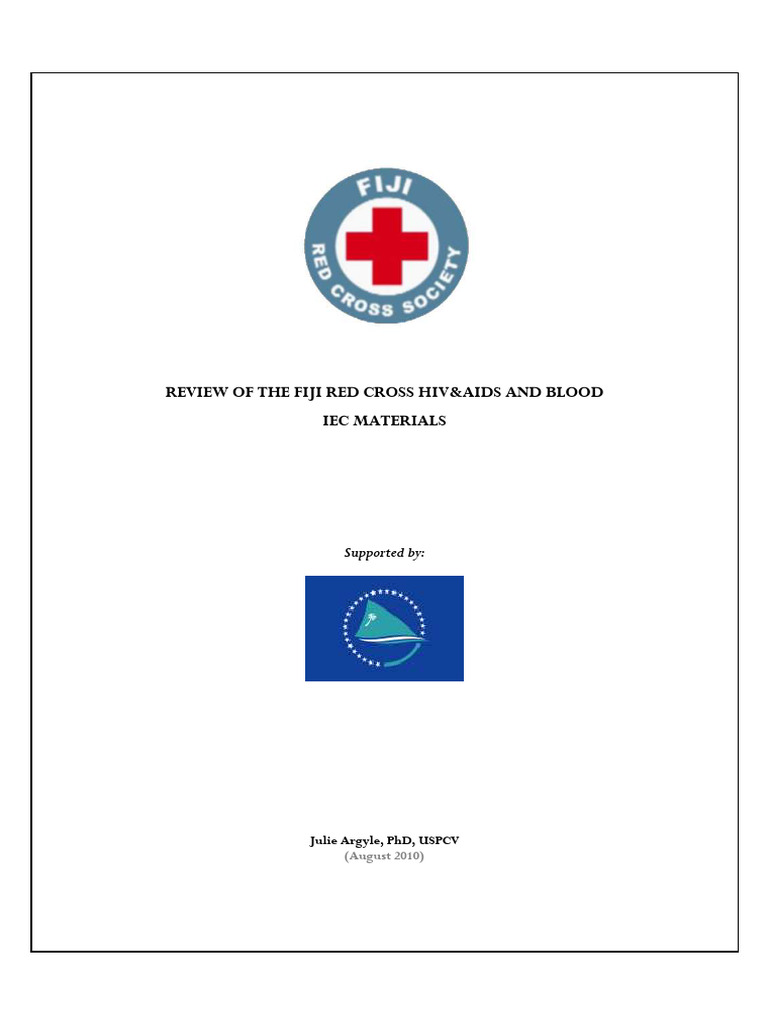 FIJI RED CROSS SOCIETY

REVIEW OF THE FIJI RED CROSS HIV&AIDS AND BLOOD IEC MATERIALS

Supported by:

Julie Argyle, PhD, USPCV
(August 2010)